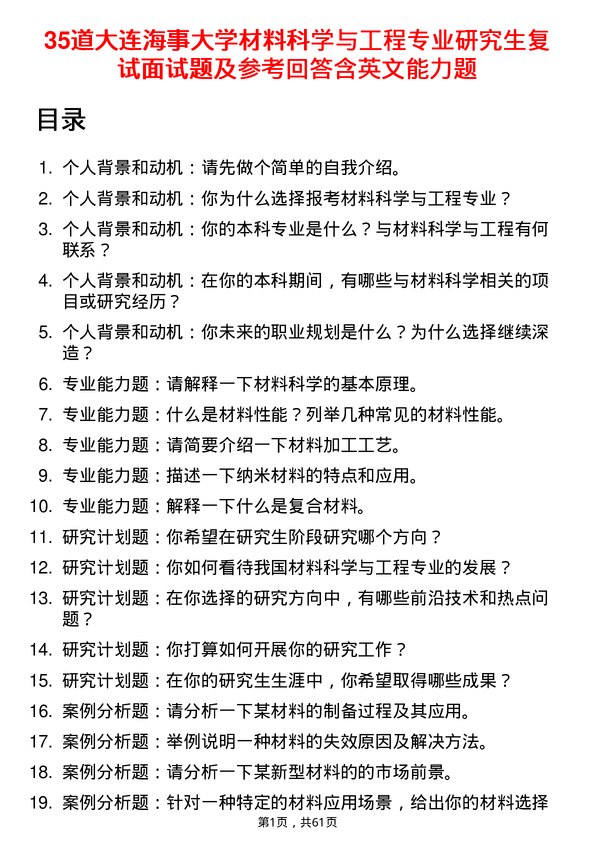 35道大连海事大学材料科学与工程专业研究生复试面试题及参考回答含英文能力题

目录

1. 个人背景和动机：请先做个简单的自我介绍。
2. 个人背景和动机：你为什么选择报考材料科学与工程专业？
3. 个人背景和动机：你的本科专业是什么？与材料科学与工程有何联系？
4. 个人背景和动机：在你的本科期间，有哪些与材料科学相关的项目或研究经历？
5. 个人背景和动机：你未来的职业规划是什么？为什么选择继续深造？
6. 专业能力题：请解释一下材料科学的基本原理。
7. 专业能力题：什么是材料性能？列举几种常见的材料性能。
8. 专业能力题：请简要介绍一下材料加工工艺。
9. 专业能力题：描述一下纳米材料的特点和应用。
10. 专业能力题：解释一下什么是复合材料。
11. 研究计划题：你希望在研究生阶段研究哪个方向？
12. 研究计划题：你如何看待我国材料科学与工程专业的发展？
13. 研究计划题：在你选择的研究方向中，有哪些前沿技术和热点问题？
14. 研究计划题：你打算如何开展你的研究工作？
15. 研究计划题：在你的研究生生涯中，你希望取得哪些成果？
16. 案例分析题：请分析一下某材料的制备过程及其应用。
17. 案例分析题：举例说明一种材料的失效原因及解决方法。
18. 案例分析题：请分析一下某新型材料的的市场前景。
19. 案例分析题：针对一种特定的材料应用场景，给出你的材料选择

第1页，共61页